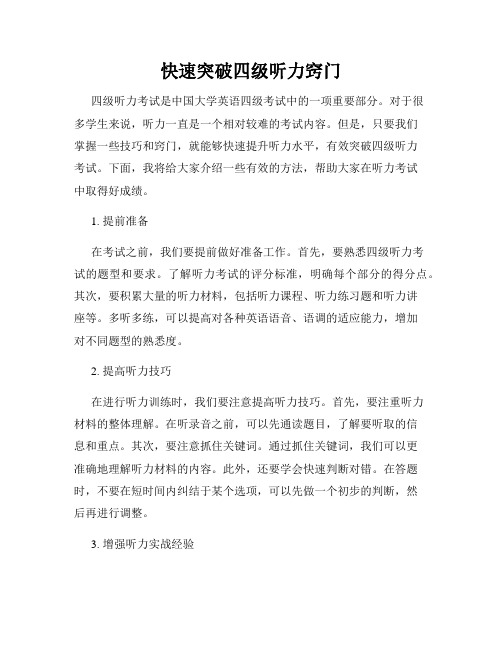 快速突破四级听力窍门

四级听力考试是中国大学英语四级考试中的一项重要部分。对于很多学生来说，听力一直是一个相对较难的考试内容。但是，只要我们掌握一些技巧和窍门，就能够快速提升听力水平，有效突破四级听力考试。下面，我将给大家介绍一些有效的方法，帮助大家在听力考试中取得好成绩。

1. 提前准备

在考试之前，我们要提前做好准备工作。首先，要熟悉四级听力考试的题型和要求。了解听力考试的评分标准，明确每个部分的得分点。其次，要积累大量的听力材料，包括听力课程、听力练习题和听力讲座等。多听多练，可以提高对各种英语语音、语调的适应能力，增加对不同题型的熟悉度。

2. 提高听力技巧

在进行听力训练时，我们要注意提高听力技巧。首先，要注重听力材料的整体理解。在听录音之前，可以先通读题目，了解要听取的信息和重点。其次，要注意抓住关键词。通过抓住关键词，我们可以更准确地理解听力材料的内容。此外，还要学会快速判断对错。在答题时，不要在短时间内纠结于某个选项，可以先做一个初步的判断，然后再进行调整。

3. 增强听力实战经验